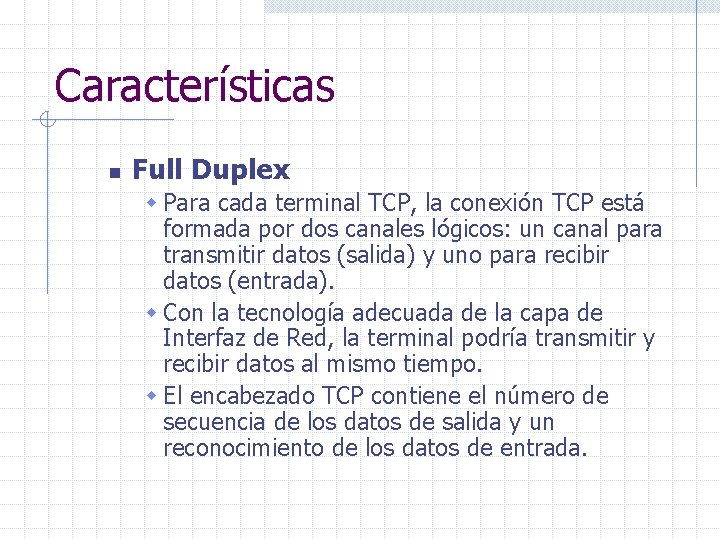 Características

Full Duplex

Para cada terminal TCP, la conexión TCP está formada por dos canales lógicos: un canal para transmitir datos (salida) y uno para recibir datos (entrada).

Con la tecnología adecuada de la capa de Interfaz de Red, la terminal podría transmitir y recibir datos al mismo tiempo.

El encabezado TCP contiene el número de secuencia de los datos de salida y un reconocimiento de los datos de entrada.